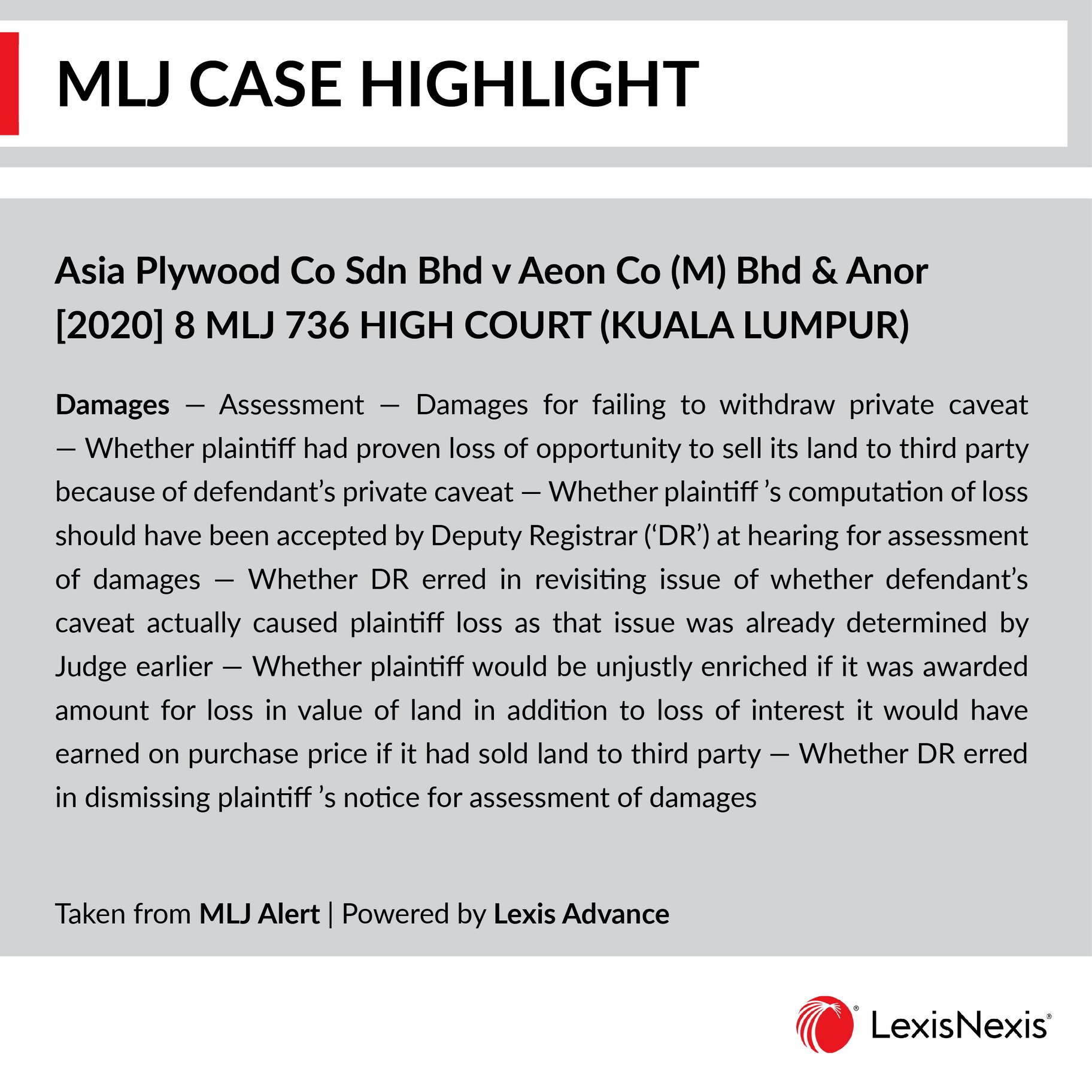 MLJ CASE HIGHLIGHT

Asia Plywood Co Sdn Bhd v Aeon Co (M) Bhd & Anor [2020] 8 MLJ 736 HIGH COURT (KUALA LUMPUR)

Damages — Assessment — Damages for failing to withdraw private caveat — Whether plaintiff had proven loss of opportunity to sell its land to third party because of defendant's private caveat — Whether plaintiff 's computation of loss should have been accepted by Deputy Registrar ('DR') at hearing for assessment of damages — Whether DR erred in revisiting issue of whether defendant's caveat actually caused plaintiff loss as that issue was already determined by Judge earlier — Whether plaintiff would be unjustly enriched if it was awarded amount for loss in value of land in addition to loss of interest it would have earned on purchase price if it had sold land to third party — Whether DR erred in dismissing plaintiff 's notice for assessment of damages

Taken from MLJ Alert | Powered by Lexis Advance

LexisNexis®